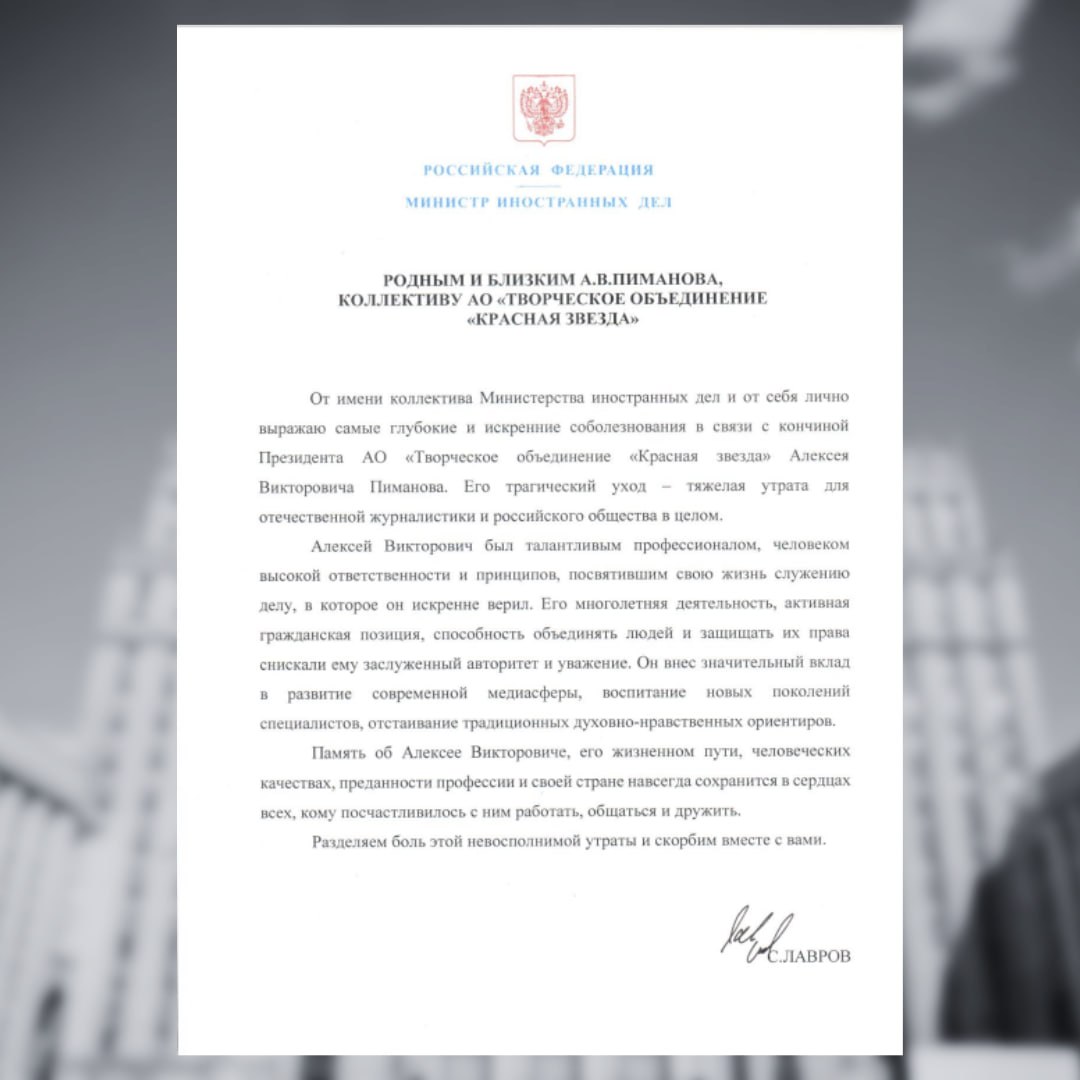 РОССИЙСКАЯ ФЕДЕРАЦИЯ

МИНИСТР ИНОСТРАННЫХ ДЕЛ

РОДНЫМ И БЛИЗКИМ А.В.ПИМАНОВА,
КОЛЛЕКТИВУ АО «ТВОРЧЕСКОЕ ОБЪЕДИНЕНИЕ «КРАСНАЯ ЗВЕЗДА»

От имени коллектива Министерства иностранных дел и от себя лично выражаю самые глубокие и искренние соболезнования в связи с кончиной Президента АО «Творческое объединение «Красная звезда» Алексея Викторовича Пиманова. Его трагический уход – тяжелая утрата для отечественной журналистики и российского общества в целом.

Алексей Викторович был талантливым профессионалом, человеком высокой ответственности и принципов, посвятившим свою жизнь служению делу, в которое он искренне верил. Его многолетняя деятельность, активная гражданская позиция, способность объединять людей и защищать их права снискали ему заслуженный авторитет и уважение. Он внес значительный вклад в развитие современной медиасферы, воспитание новых поколений специалистов, отстаивание традиционных духовно-нравственных ориентиров.

Память об Алексее Викторовиче, его жизненном пути, человеческих качествах, преданности профессии и своей стране навсегда сохранится в сердцах всех, кому посчастливилось с ним работать, общаться и дружить.

Разделяем боль этой невосполнимой утраты и скорбим вместе с вами.

С.ЛАВРОВ